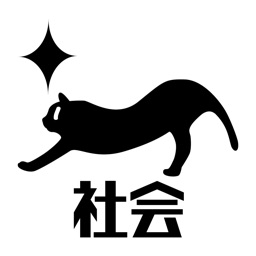 社会